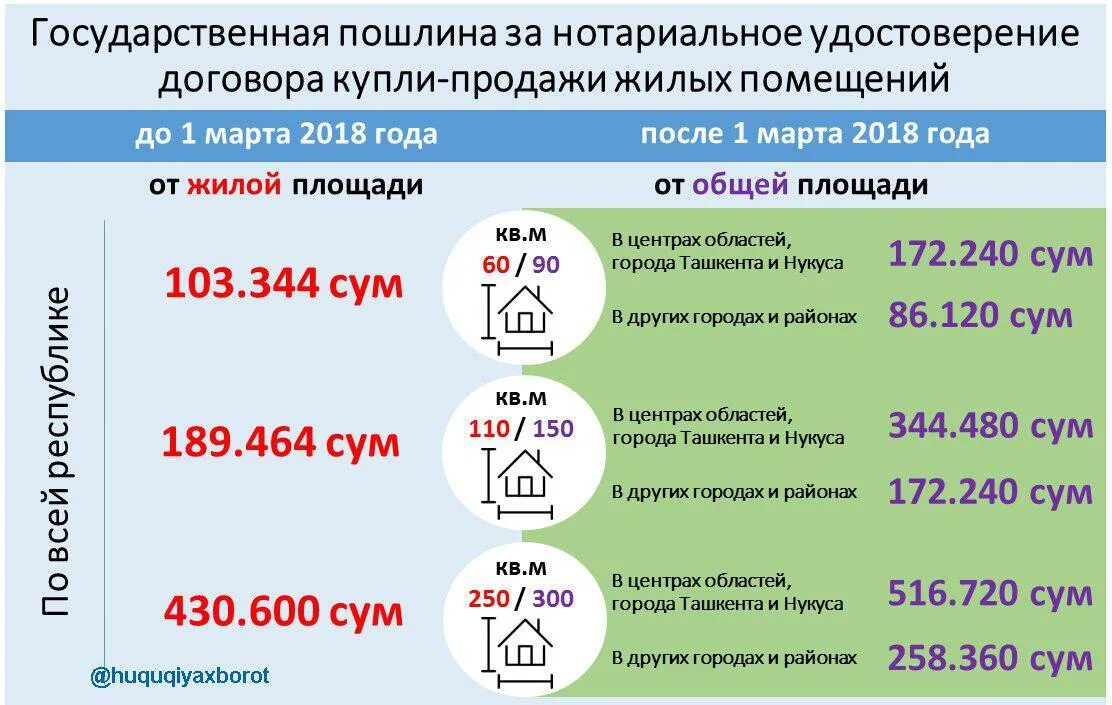 Государственная пошлина за нотариальное удостоверение договора купли-продажи жилых помещений

до 1 марта 2018 года

после 1 марта 2018 года

от жилой площади

от общей площади

По всей республике

103.344 сум

кв.м
60 / 90

В центрах областей, города Ташкента и Нукуса

172.240 сум

В других городах и районах

86.120 сум

189.464 сум

кв.м
110 / 150

В центрах областей, города Ташкента и Нукуса

344.480 сум

В других городах и районах

172.240 сум

430.600 сум

кв.м
250 / 300

В центрах областей, города Ташкента и Нукуса

516.720 сум

В других городах и районах

258.360 сум

@huquqiyaxborot